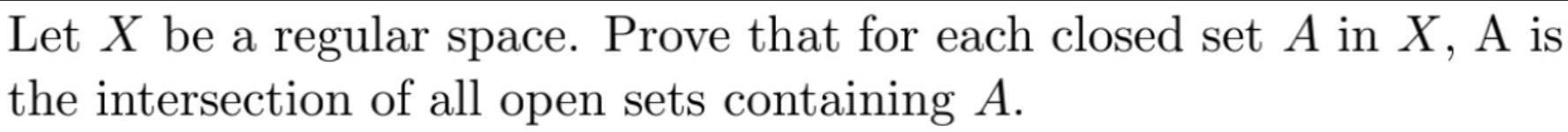 Let $X$ be a regular space. Prove that for each closed set $A$ in $X$, A is the intersection of all open sets containing $A$.